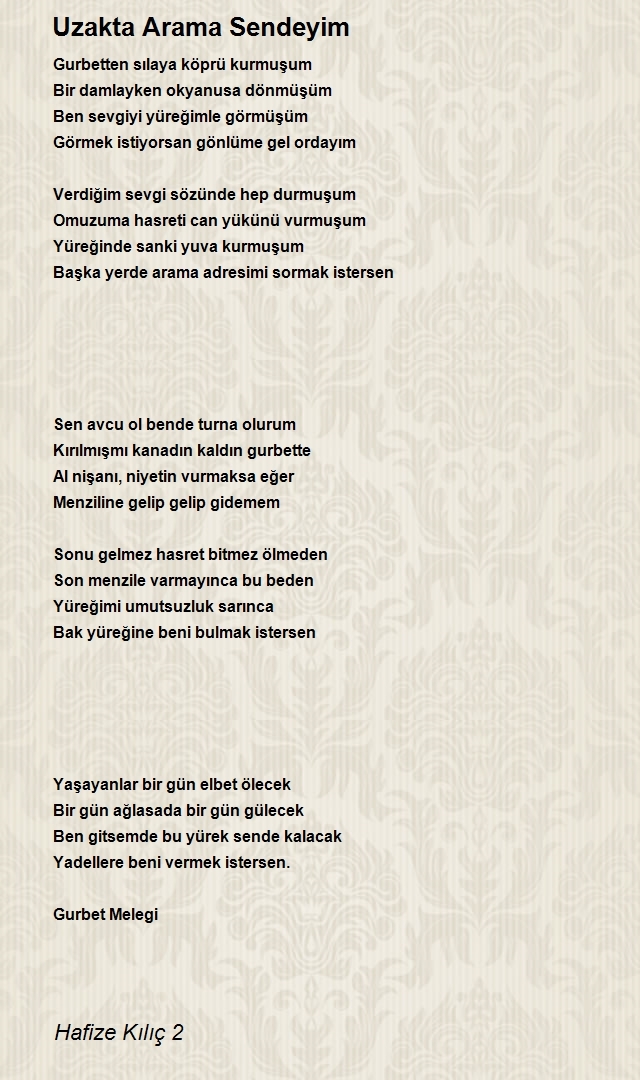 Uzakta Arama Sendeyim

Gurbetten sılaya köprü kurmuşum
Bir damlayken okyanusa dönmüşüm
Ben sevgiyi yüreğimle görmüşüm
Görmek istiyorsan gönlüme gel ordayım

Verdiğim sevgi sözünde hep durmuşum
Omuzuma hasreti can yükünü vurmuşum
Yüreğinde sanki yuva kurmuşum
Başka yerde arama adresimi sormak istersen

Sen avcu ol bende turna olurum
Kırılmışmı kanadın kaldın gurbette
Al nişanı, niyetin vurmaksa eğer
Menziline gelip gelip gidemem

Sonu gelmez hasret bitmez ölmeden
Son menzile varmayınca bu beden
Yüreğimi umutsuzluk sarınca
Bak yüreğine beni bulmak istersen

Yaşayanlar bir gün elbet ölecek
Bir gün ağlasada bir gün gülecek
Ben gitsemde bu yürek sende kalacak
Yadellere beni vermek istersen.

Gurbet Melegi

Hafize Kılıç 2